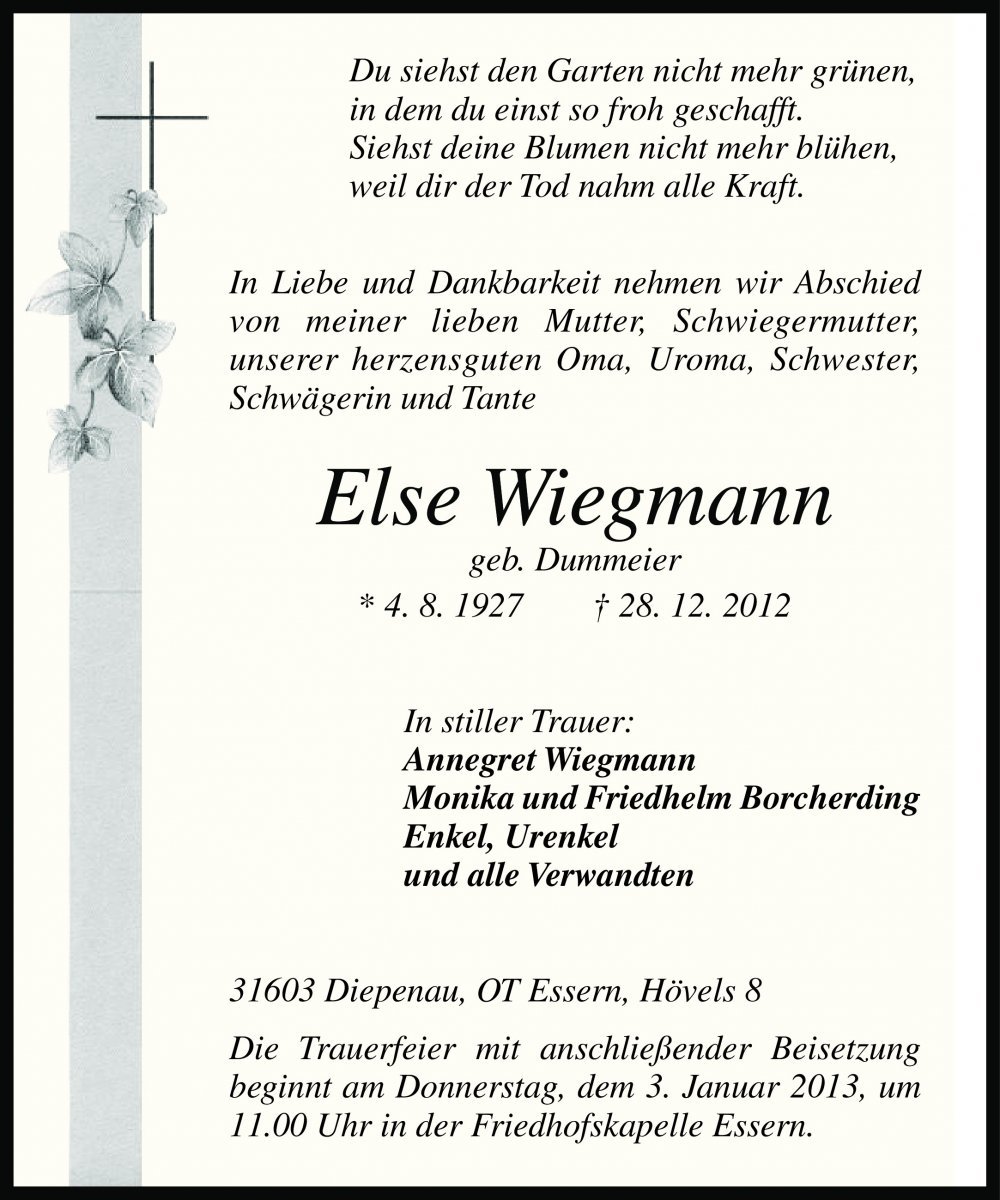 Du siehst den Garten nicht mehr grünen,
in dem du einst so froh geschafft.
Siehst deine Blumen nicht mehr blühen,
weil dir der Tod nahm alle Kraft.

In Liebe und Dankbarkeit nehmen wir Abschied von meiner lieben Mutter, Schwiegermutter, unserer herzensguten Oma, Uroma, Schwester, Schwägerin und Tante

Else Wiegmann
geb. Dummeier
* 4. 8. 1927 † 28. 12. 2012

In stiller Trauer:
Annegret Wiegmann
Monika und Friedhelm Borcherding
Enkel, Urenkel
und alle Verwandten

31603 Diepenau, OT Essern, Hövels 8

Die Trauerfeier mit anschließender Beisetzung beginnt am Donnerstag, dem 3. Januar 2013, um 11.00 Uhr in der Friedhofskapelle Essern.